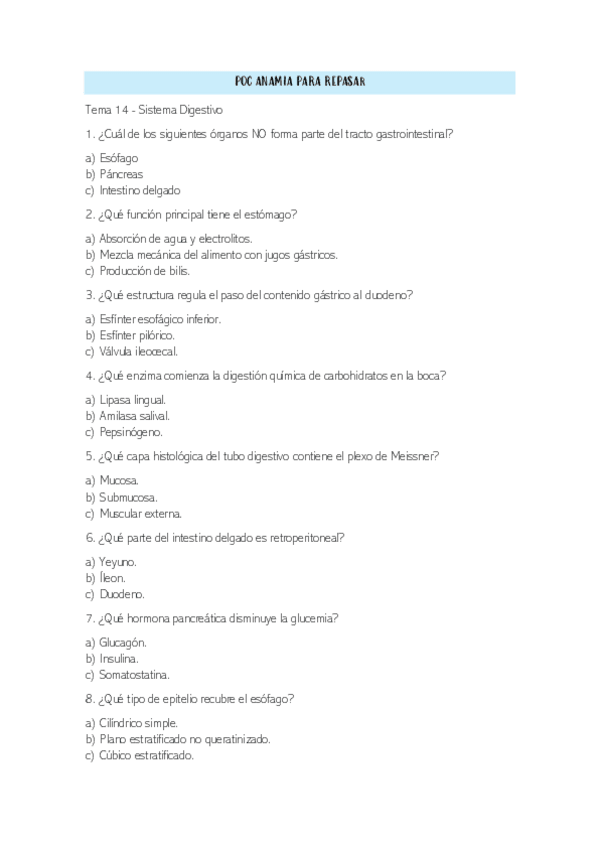 POC ANAMIA PARA REPASAR

Tema 14 - Sistema Digestivo

1. ¿Cuál de los siguientes órganos NO forma parte del tracto gastrointestinal?

a) Esófago
b) Páncreas
c) Intestino delgado

2. ¿Qué función principal tiene el estómago?

a) Absorción de agua y electrolitos.
b) Mezcla mecánica del alimento con jugos gástricos.
c) Producción de bilis.

3. ¿Qué estructura regula el paso del contenido gástrico al duodeno?

a) Esfínter esofágico inferior.
b) Esfínter pilórico.
c) Válvula ileocecal.

4. ¿Qué enzima comienza la digestión química de carbohidratos en la boca?

a) Lipasa lingual.
b) Amilasa salival.
c) Pepsinógeno.

5. ¿Qué capa histológica del tubo digestivo contiene el plexo de Meissner?

a) Mucosa.
b) Submucosa.
c) Muscular externa.

6. ¿Qué parte del intestino delgado es retroperitoneal?

a) Yeyuno.
b) Íleon.
c) Duodeno.

7. ¿Qué hormona pancreática disminuye la glucemia?

a) Glucagón.
b) Insulina.
c) Somatostatina.

8. ¿Qué tipo de epitelio recubre el esófago?

a) Cilíndrico simple.
b) Plano estratificado no queratinizado.
c) Cúbico estratificado.